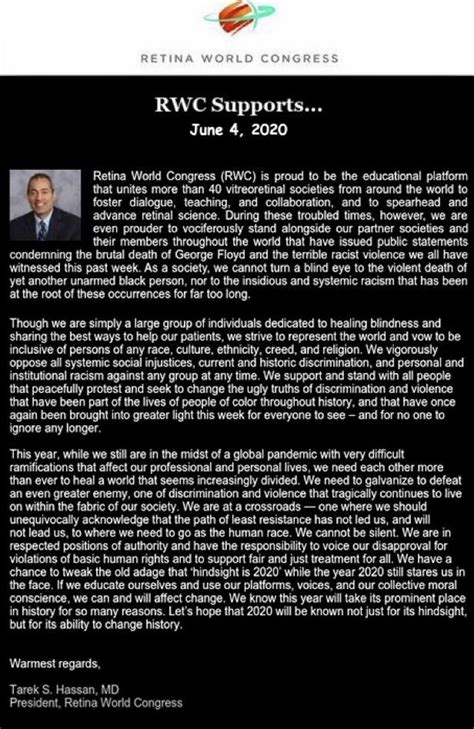 RETINA WORLD CONGRESS

RWC Supports...

June 4, 2020

Retina World Congress (RWC) is proud to be the educational platform that unites more than 40 vitreoretinal societies from around the world to foster dialogue, teaching, and collaboration, and to spearhead and advance retinal science. During these troubled times, however, we are even prouder to vociferously stand alongside our partner societies and their members throughout the world that have issued public statements condemning the brutal death of George Floyd and the terrible racist violence we all have witnessed this past week. As a society, we cannot turn a blind eye to the violent death of yet another unarmed black person, nor to the insidious and systemic racism that has been at the root of these occurrences for far too long.

Though we are simply a large group of individuals dedicated to healing blindness and sharing the best ways to help our patients, we strive to represent the world and vow to be inclusive of persons of any race, culture, ethnicity, creed, and religion. We vigorously oppose all systemic social injustices, current and historic discrimination, and personal and institutional racism against any group at any time. We support and stand with all people that peacefully protest and seek to change the ugly truths of discrimination and violence that have been part of the lives of people of color throughout history, and that have once again been brought into greater light this week for everyone to see – and for no one to ignore any longer.

This year, while we still are in the midst of a global pandemic with very difficult ramifications that affect our professional and personal lives, we need each other more than ever to heal a world that seems increasingly divided. We need to galvanize to defeat an even greater enemy, one of discrimination and violence that tragically continues to live on within the fabric of our society. We are at a crossroads — one where we should unequivocally acknowledge that the path of least resistance has not led us, and will not lead us, to where we need to go as the human race. We cannot be silent. We are in respected positions of authority and have the responsibility to voice our disapproval for violations of basic human rights and to support fair and just treatment for all. We have a chance to tweak the old adage that 'hindsight is 2020' while the year 2020 still stares us in the face. If we educate ourselves and use our platforms, voices, and our collective moral conscience, we can and will affect change. We know this year will take its prominent place in history for so many reasons. Let's hope that 2020 will be known not just for its hindsight, but for its ability to change history.

Warmest regards,

Tarek S. Hassan, MD
President, Retina World Congress